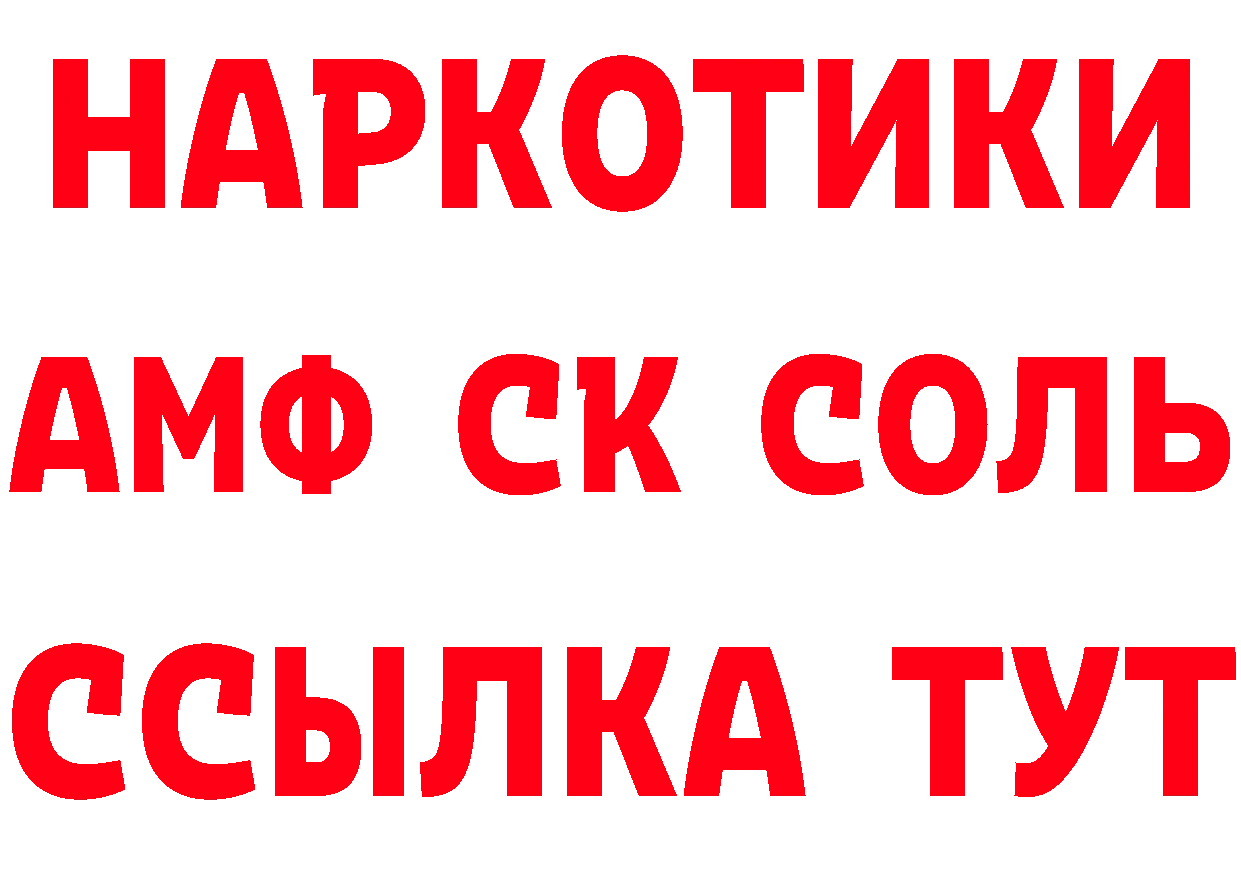 НАРКОТИКИ

АМФ СК СОЛЬ

ССЫЛКА ТУТ